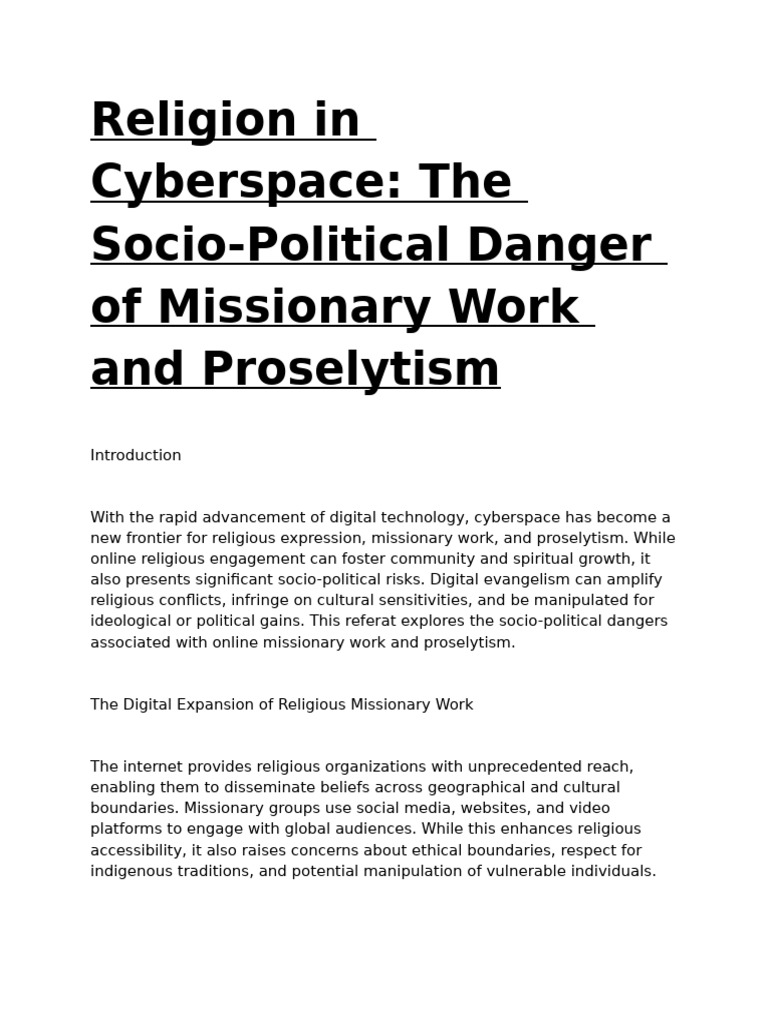 Religion in Cyberspace: The Socio-Political Danger of Missionary Work and Proselytism

Introduction

With the rapid advancement of digital technology, cyberspace has become a new frontier for religious expression, missionary work, and proselytism. While online religious engagement can foster community and spiritual growth, it also presents significant socio-political risks. Digital evangelism can amplify religious conflicts, infringe on cultural sensitivities, and be manipulated for ideological or political gains. This referat explores the socio-political dangers associated with online missionary work and proselytism.

The Digital Expansion of Religious Missionary Work

The internet provides religious organizations with unprecedented reach, enabling them to disseminate beliefs across geographical and cultural boundaries. Missionary groups use social media, websites, and video platforms to engage with global audiences. While this enhances religious accessibility, it also raises concerns about ethical boundaries, respect for indigenous traditions, and potential manipulation of vulnerable individuals.